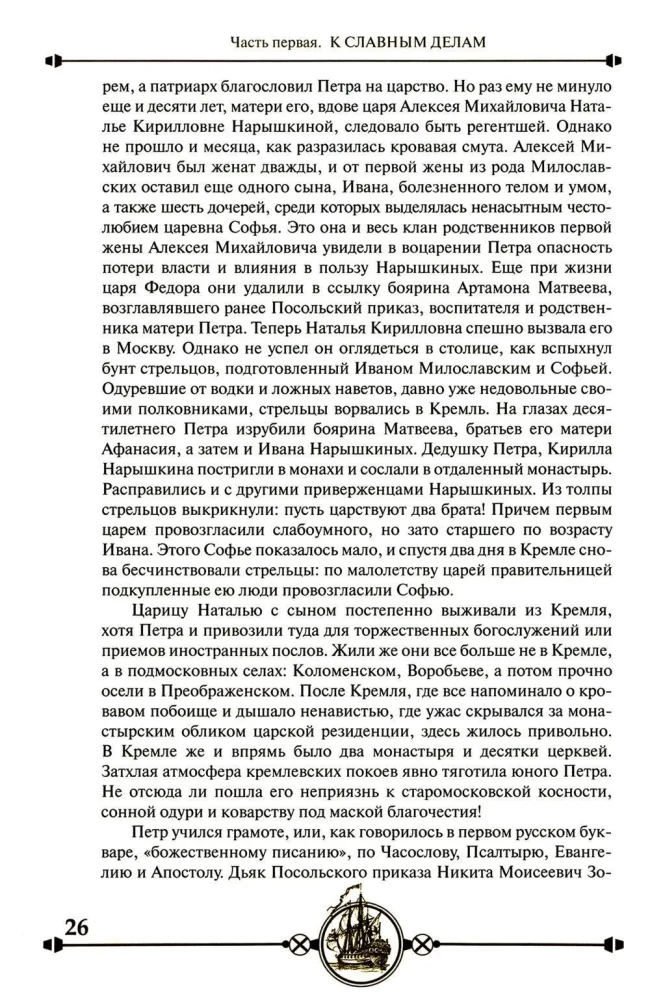 Часть первая. К СЛАВНЫМ ДЕЛАМ

рем, а патриарх благословил Петра на царство. Но раз ему не минуло еще и десяти лет, матери его, вдове царя Алексея Михайловича Наталье Кирилловне Нарышкиной, следовало быть регентшей. Однако не прошло и месяца, как разразилась кровавая смута. Алексей Михайлович был женат дважды, и от первой жены из рода Милославских оставил еще одного сына, Ивана, болезненного телом и умом, а также шесть дочерей, среди которых выделялась ненасытным честолюбием царевна Софья. Это она и весь клан родственников первой жены Алексея Михайловича увидели в воцарении Петра опасность потери власти и влияния в пользу Нарышкиных. Еще при жизни царя Федора они удалили в ссылку боярина Артамона Матвеева, возглавлявшего ранее Посольский приказ, воспитателя и родственника матери Петра. Теперь Наталья Кирилловна спешно вызвала его в Москву. Однако не успел он оглядеться в столице, как вспыхнул бунт стрельцов, подготовленный Иваном Милославским и Софьей. Одуревшие от водки и ложных наветов, давно уже недовольные своими полковниками, стрельцы ворвались в Кремль. На глазах десятилетнего Петра изрубили боярина Матвеева, братьев его матери Афанасия, а затем и Ивана Нарышкиных. Дедушку Петра, Кирилла Нарышкина постригли в монахи и сослали в отдаленный монастырь. Расправились и с другими приверженцами Нарышкиных. Из толпы стрельцов выкрикнули: пусть царствуют два брата! Причем первым царем провозгласили слабоумного, но зато старшего по возрасту Ивана. Этого Софье показалось мало, и спустя два дня в Кремле снова бесчинствовали стрельцы: по малолетству царей правительницей подкупленные ею люди провозгласили Софью.

Царицу Наталью с сыном постепенно выживали из Кремля, хотя Петра и привозили туда для торжественных богослужений или приемов иностранных послов. Жили же они все больше не в Кремле, а в подмосковных селах: Коломенском, Воробьеве, а потом прочно осели в Преображенском. После Кремля, где все напоминало о кровавом побоище и дышало ненавистью, где ужас скрывался за монастырским обликом царской резиденции, здесь жилось привольно. В Кремле же и впрямь было два монастыря и десятки церквей. Затхлая атмосфера кремлевских покоев явно тяготила юного Петра. Не отсюда ли пошла его неприязнь к старомосковской косности, сонной одури и коварству под маской благочестия!

Петр учился грамоте, или, как говорилось в первом русском букваре, «божественному писанию», по Часослову, Псалтырю, Евангелию и Апостолу. Дьяк Посольского приказа Никита Моисеевич Зо-

26